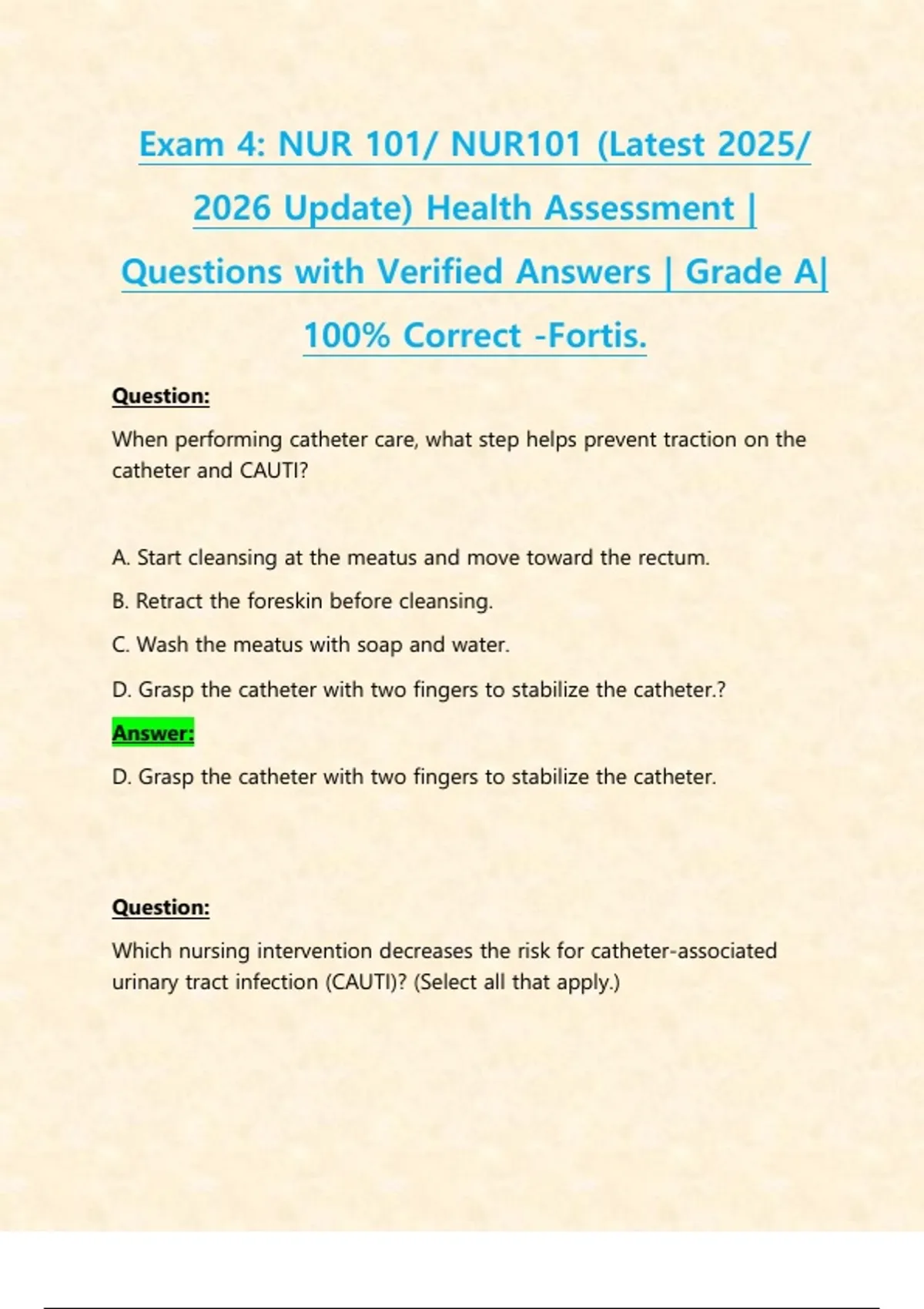 Exam 4: NUR 101/ NUR101 (Latest 2025/ 2026 Update) Health Assessment | Questions with Verified Answers | Grade A| 100% Correct -Fortis.

Question:

When performing catheter care, what step helps prevent traction on the catheter and CAUTI?

A. Start cleansing at the meatus and move toward the rectum.

B. Retract the foreskin before cleansing.

C. Wash the meatus with soap and water.

D. Grasp the catheter with two fingers to stabilize the catheter.?

Answer:

D. Grasp the catheter with two fingers to stabilize the catheter.

Question:

Which nursing intervention decreases the risk for catheter-associated urinary tract infection (CAUTI)? (Select all that apply.)